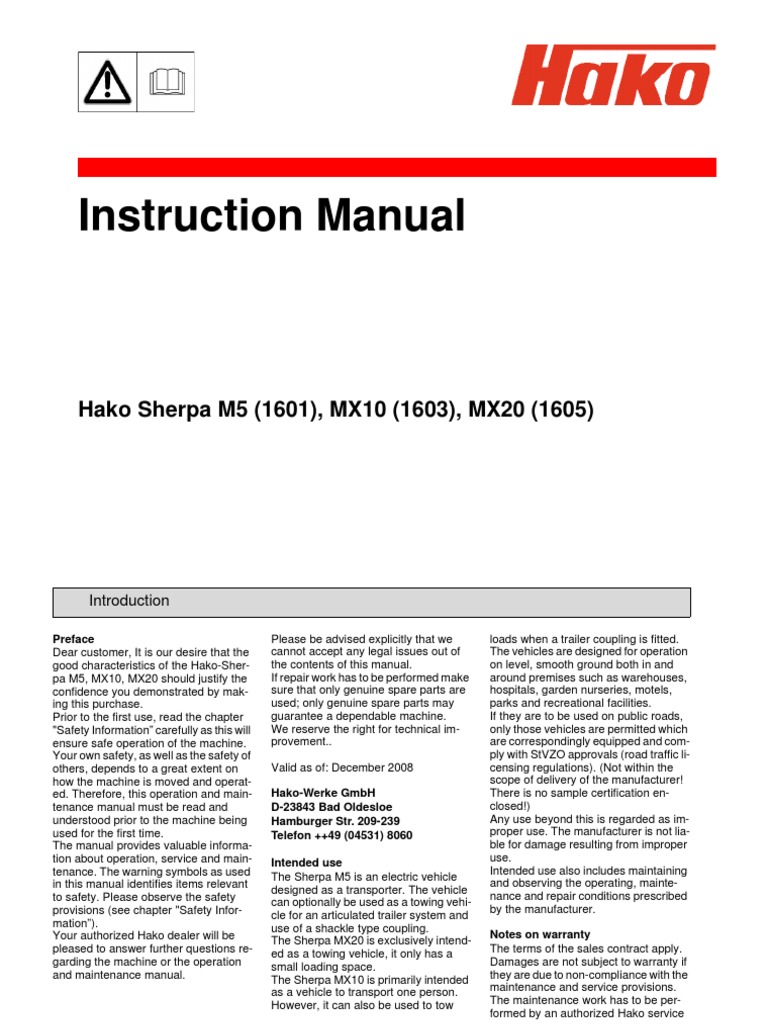 Hako

Instruction Manual

Hako Sherpa M5 (1601), MX10 (1603), MX20 (1605)

Introduction

Preface
Dear customer, It is our desire that the good characteristics of the Hako-Sherpa M5, MX10, MX20 should justify the confidence you demonstrated by making this purchase.
Prior to the first use, read the chapter "Safety Information" carefully as this will ensure safe operation of the machine. Your own safety, as well as the safety of others, depends to a great extent on how the machine is moved and operated. Therefore, this operation and maintenance manual must be read and understood prior to the machine being used for the first time.
The manual provides valuable information about operation, service and maintenance. The warning symbols as used in this manual identifies items relevant to safety. Please observe the safety provisions (see chapter "Safety Information").
Your authorized Hako dealer will be pleased to answer further questions regarding the machine or the operation and maintenance manual.

Please be advised explicitly that we cannot accept any legal issues out of the contents of this manual.
If repair work has to be performed make sure that only genuine spare parts are used; only genuine spare parts may guarantee a dependable machine.
We reserve the right for technical improvement..

Valid as of: December 2008

Hako-Werke GmbH
D-23843 Bad Oldesloe
Hamburger Str. 209-239
Telefon ++49 (04531) 8060

Intended use
The Sherpa M5 is an electric vehicle designed as a transporter. The vehicle can optionally be used as a towing vehicle for an articulated trailer system and use of a shackle type coupling.
The Sherpa MX20 is exclusively intended as a towing vehicle, it only has a small loading space.
The Sherpa MX10 is primarily intended as a vehicle to transport one person. However, it can also be used to tow

loads when a trailer coupling is fitted. The vehicles are designed for operation on level, smooth ground both in and around premises such as warehouses, hospitals, garden nurseries, motels, parks and recreational facilities.
If they are to be used on public roads, only those vehicles are permitted which are correspondingly equipped and comply with StVZO approvals (road traffic licensing regulations). (Not within the scope of delivery of the manufacturer! There is no sample certification enclosed!)
Any use beyond this is regarded as improper use. The manufacturer is not liable for damage resulting from improper use.
Intended use also includes maintaining and observing the operating, maintenance and repair conditions prescribed by the manufacturer.

Notes on warranty
The terms of the sales contract apply. Damages are not subject to warranty if they are due to non-compliance with the maintenance and service provisions. The maintenance work has to be performed by an authorized Hako service